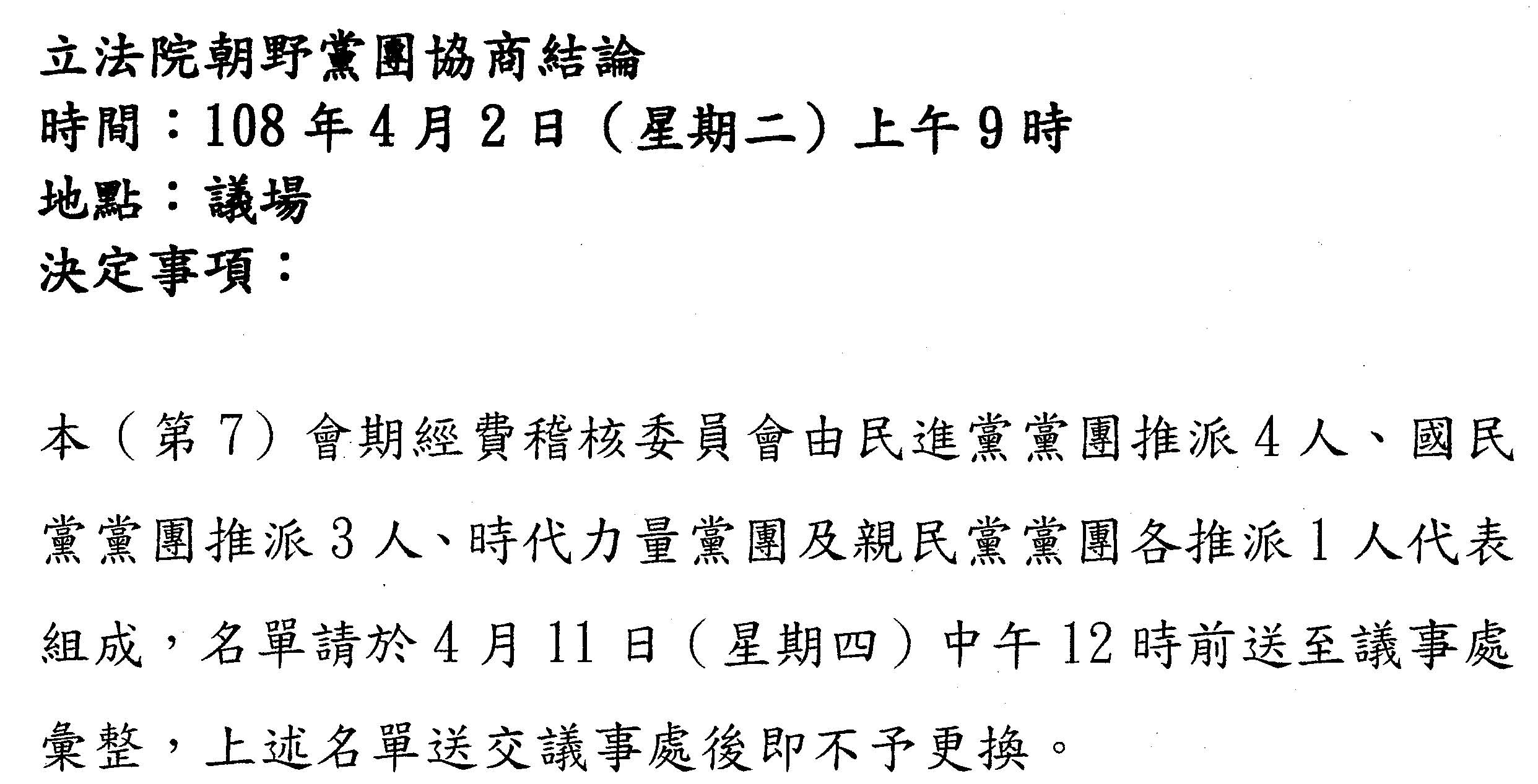 立法院朝野黨團協商結論
時間：108年4月2日（星期二）上午9時
地點：議場
決定事項：

本（第7）會期經費稽核委員會由民進黨黨團推派4人、國民黨黨團推派3人、時代力量黨團及親民黨黨團各推派1人代表組成，名單請於4月11日（星期四）中午12時前送至議事處彙整，上述名單送交議事處後即不予更換。